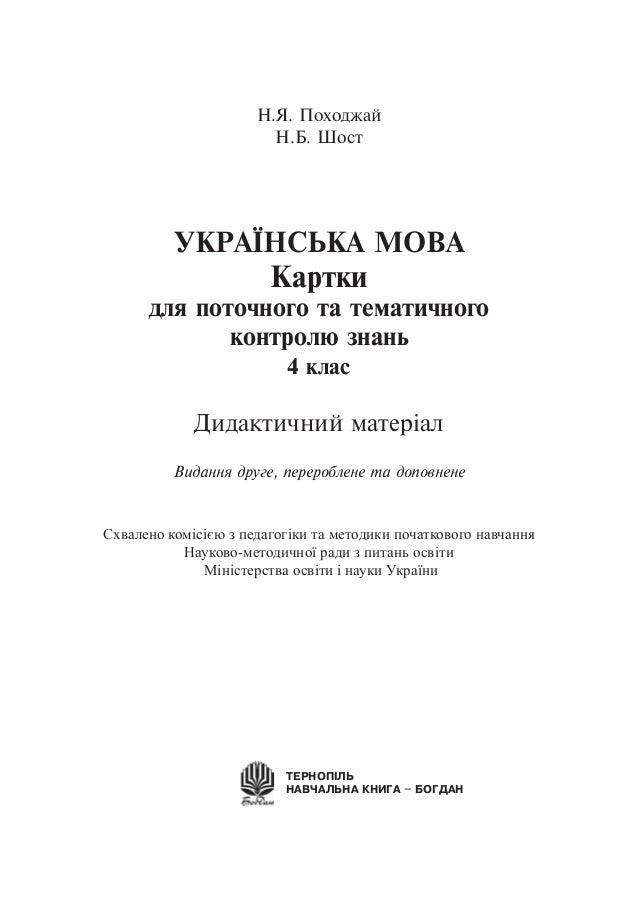 Н.Я. Походжай
Н.Б. Шост

УКРАЇНСЬКА МОВА
Картки
для поточного та тематичного контролю знань
4 клас

Дидактичний матеріал

Видання друге, перероблене та доповнене

Схвалено комісією з педагогіки та методики початкового навчання Науково-методичної ради з питань освіти Міністерства освіти і науки України

Богдан

ТЕРНОПІЛЬ
НАВЧАЛЬНА КНИГА – БОГДАН